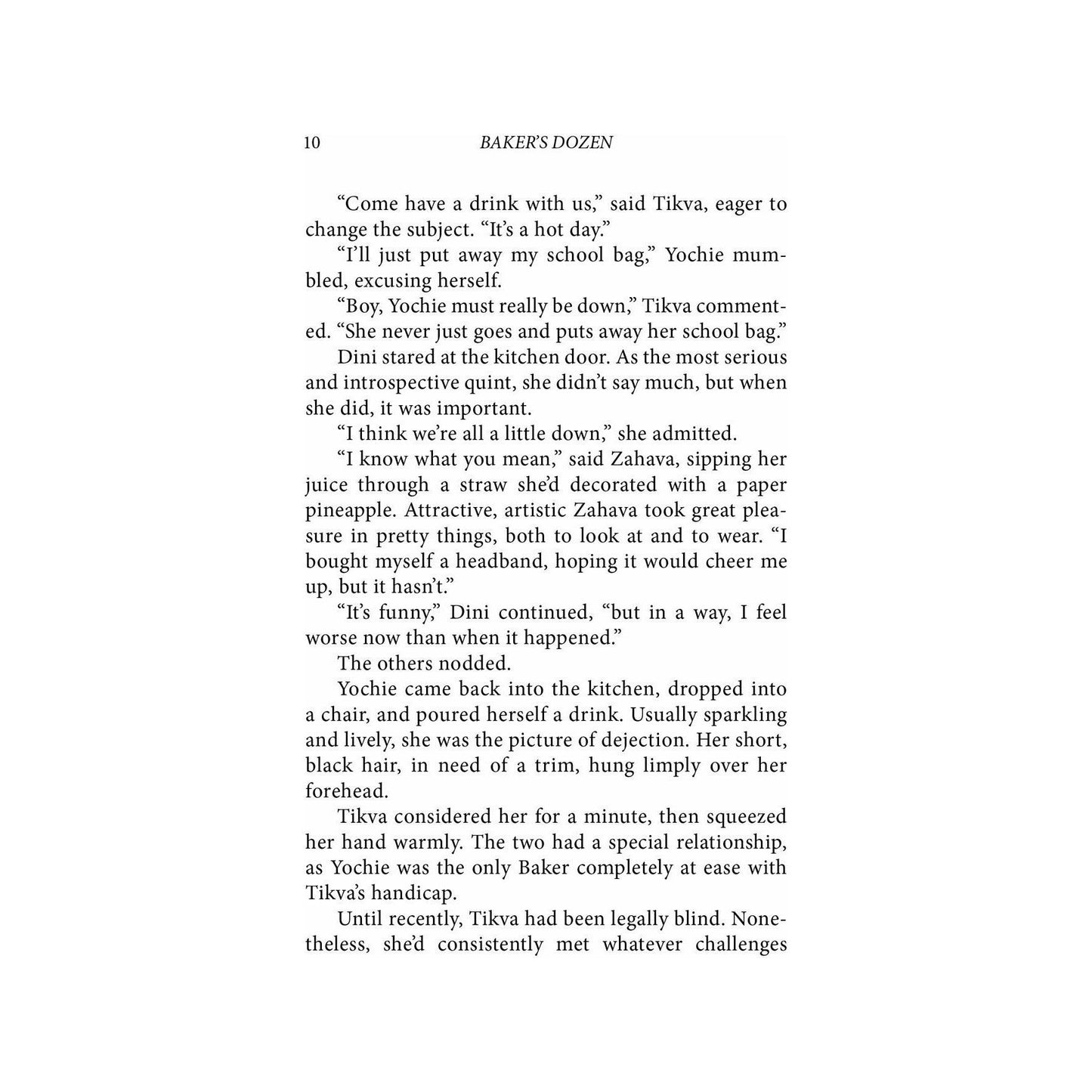 10 BAKER'S DOZEN

"Come have a drink with us," said Tikva, eager to change the subject. "It's a hot day."

"I'll just put away my school bag," Yochie mumbled, excusing herself.

"Boy, Yochie must really be down," Tikva commented. "She never just goes and puts away her school bag."

Dini stared at the kitchen door. As the most serious and introspective quint, she didn't say much, but when she did, it was important.

"I think we're all a little down," she admitted.

"I know what you mean," said Zahava, sipping her juice through a straw she'd decorated with a paper pineapple. Attractive, artistic Zahava took great pleasure in pretty things, both to look at and to wear. "I bought myself a headband, hoping it would cheer me up, but it hasn't."

"It's funny," Dini continued, "but in a way, I feel worse now than when it happened."

The others nodded.

Yochie came back into the kitchen, dropped into a chair, and poured herself a drink. Usually sparkling and lively, she was the picture of dejection. Her short, black hair, in need of a trim, hung limply over her forehead.

Tikva considered her for a minute, then squeezed her hand warmly. The two had a special relationship, as Yochie was the only Baker completely at ease with Tikva's handicap.

Until recently, Tikva had been legally blind. Nonetheless, she'd consistently met whatever challenges